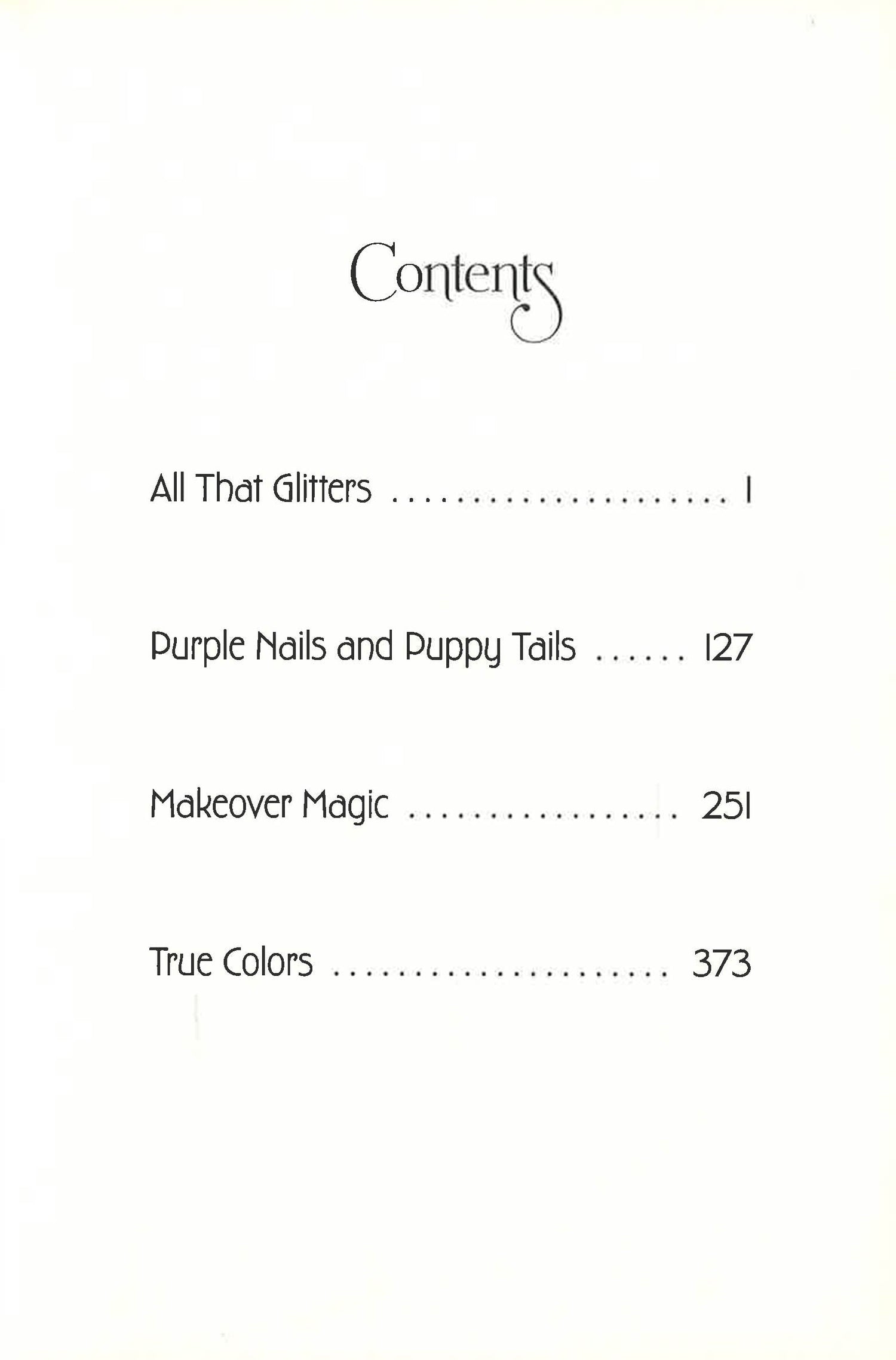 Contents

All That Glitters 1

Purple Nails and Puppy Tails 127

Makeover Magic 251

True Colors 373